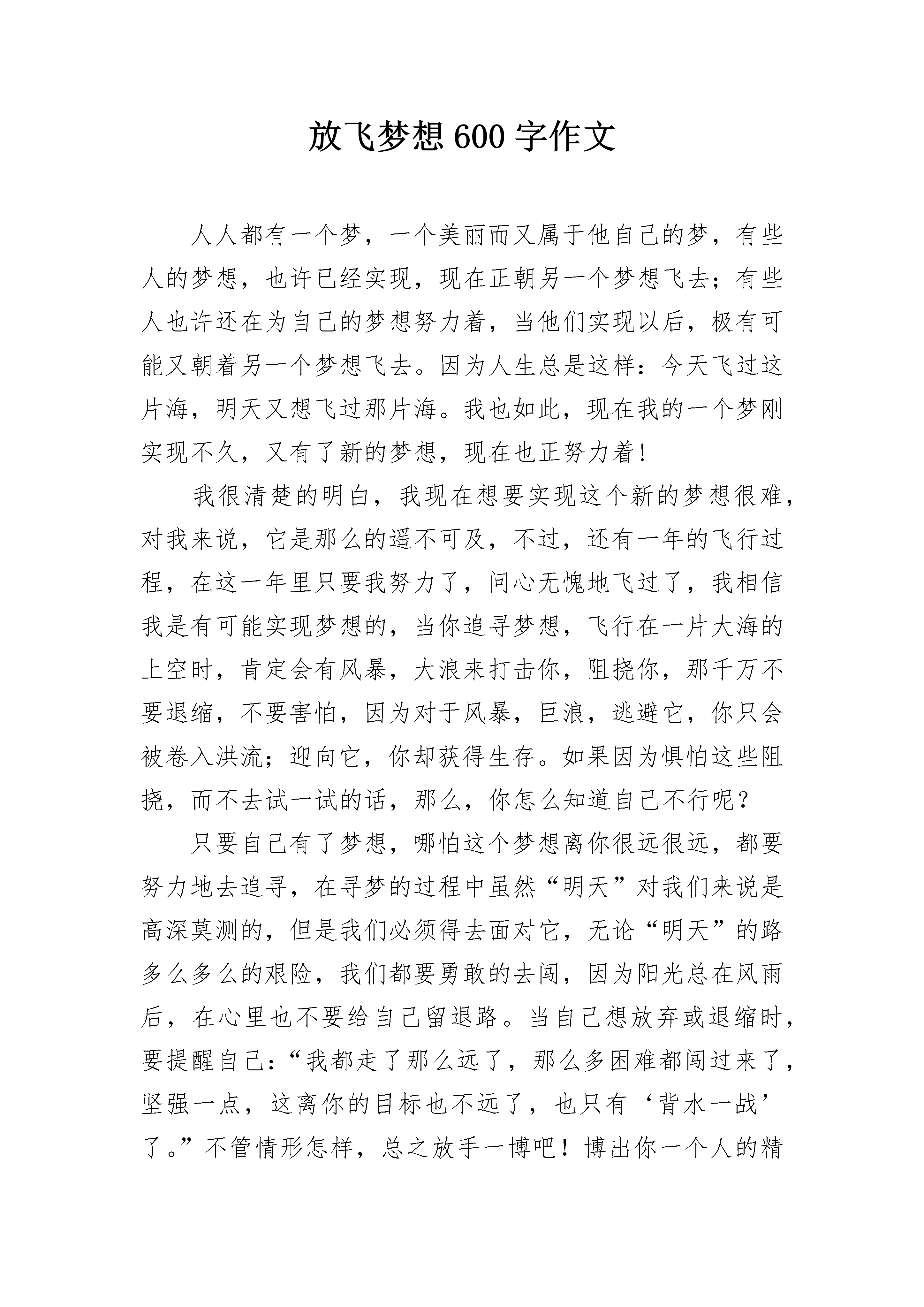 放飞梦想600字作文

人人都有一个梦，一个美丽而又属于他自己的梦，有些人的梦想，也许已经实现，现在正朝另一个梦想飞去；有些人也许还在为自己的梦想努力着，当他们实现以后，极有可能又朝着另一个梦想飞去。因为人生总是这样：今天飞过这片海，明天又想飞过那片海。我也如此，现在我的一个梦刚实现不久，又有了新的梦想，现在也正努力着！

我很清楚的明白，我现在想要实现这个新的梦想很难，对我来说，它是那么的遥不可及，不过，还有一年的飞行过程，在这一年里只要我努力了，问心无愧地飞过了，我相信我是有可能实现梦想的，当你追寻梦想，飞行在一片大海的上空时，肯定会有风暴，大浪来打击你，阻挠你，那千万不要退缩，不要害怕，因为对于风暴，巨浪，逃避它，你只会被卷入洪流；迎向它，你却获得生存。如果因为惧怕这些阻挠，而不去试一试的话，那么，你怎么知道自己不行呢？

只要自己有了梦想，哪怕这个梦想离你很远很远，都要努力地去追寻，在寻梦的过程中虽然“明天”对我们来说是高深莫测的，但是我们必须得去面对它，无论“明天”的路多么多么的艰险，我们都要勇敢的去闯，因为阳光总在风雨后，在心里也不要给自己留退路。当自己想放弃或退缩时，要提醒自己：“我都走了那么远了，那么多困难都闯过来了，坚强一点，这离你的目标也不远了，也只有‘背水一战’了。”不管情形怎样，总之放手一博吧！博出你一个人的精